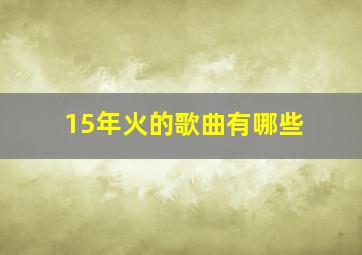 15年火的歌曲有哪些